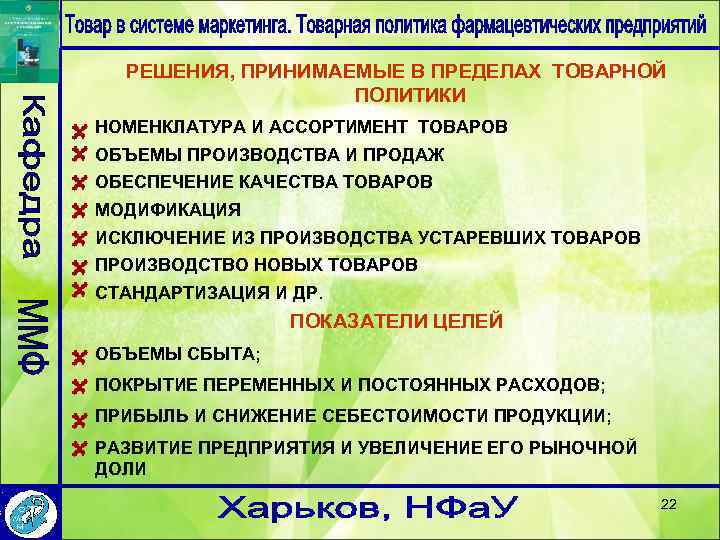 Товар в системе маркетинга. Товарная политика фармацевтических предприятий

Кафедра ММФ

РЕШЕНИЯ, ПРИНИМАЕМЫЕ В ПРЕДЕЛАХ ТОВАРНОЙ ПОЛИТИКИ

НОМЕНКЛАТУРА И АССОРТИМЕНТ ТОВАРОВ
ОБЪЕМЫ ПРОИЗВОДСТВА И ПРОДАЖ
ОБЕСПЕЧЕНИЕ КАЧЕСТВА ТОВАРОВ
МОДИФИКАЦИЯ
ИСКЛЮЧЕНИЕ ИЗ ПРОИЗВОДСТВА УСТАРЕВШИХ ТОВАРОВ
ПРОИЗВОДСТВО НОВЫХ ТОВАРОВ
СТАНДАРТИЗАЦИЯ И ДР.

ПОКАЗАТЕЛИ ЦЕЛЕЙ

ОБЪЕМЫ СБЫТА;
ПОКРЫТИЕ ПЕРЕМЕННЫХ И ПОСТОЯННЫХ РАСХОДОВ;
ПРИБЫЛЬ И СНИЖЕНИЕ СЕБЕСТОИМОСТИ ПРОДУКЦИИ;
РАЗВИТИЕ ПРЕДПРИЯТИЯ И УВЕЛИЧЕНИЕ ЕГО РЫНОЧНОЙ ДОЛИ

Харьков, НФаУ

22